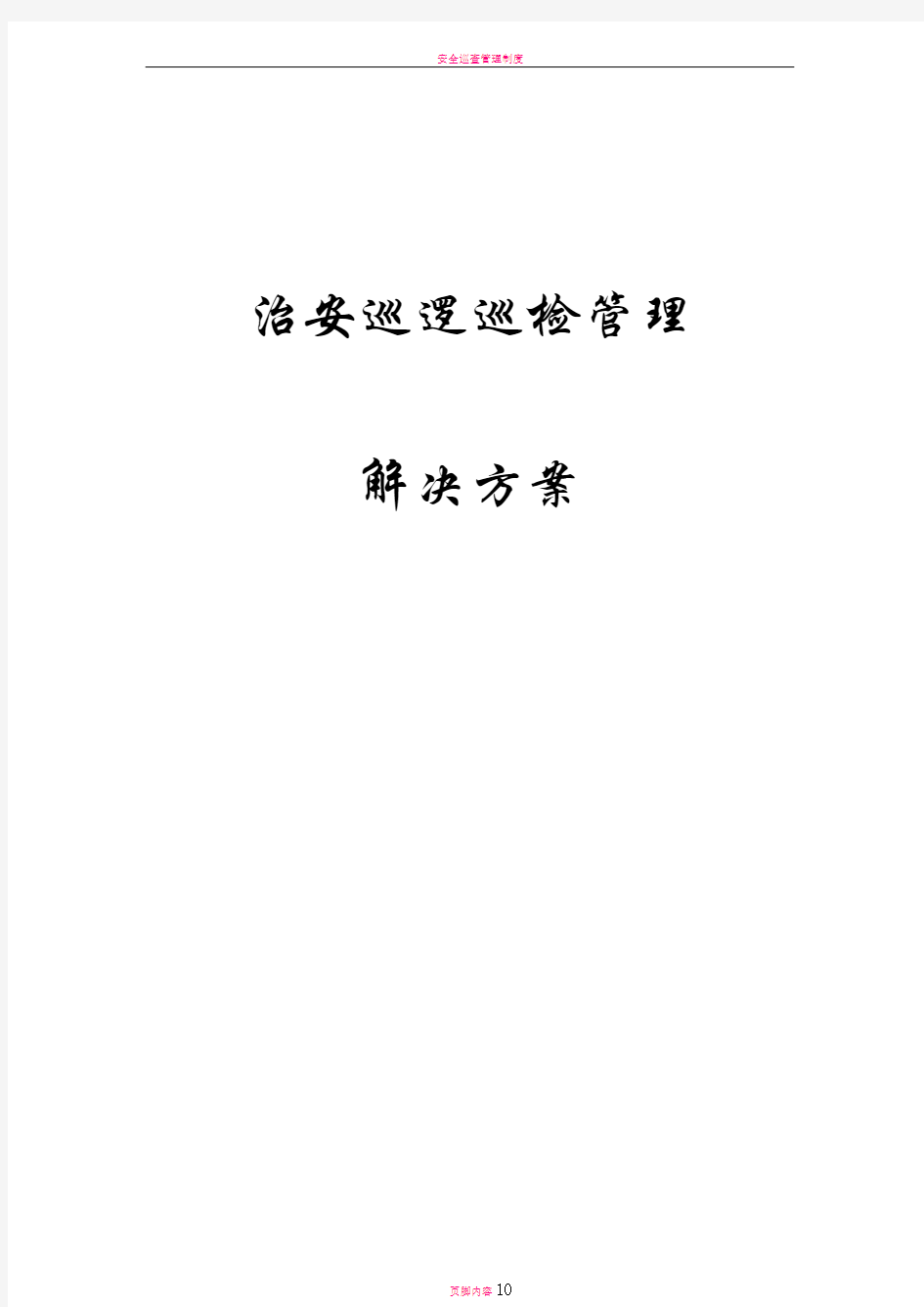 安全巡查管理制度

治安巡逻巡检管理

解决方案

页脚内容10